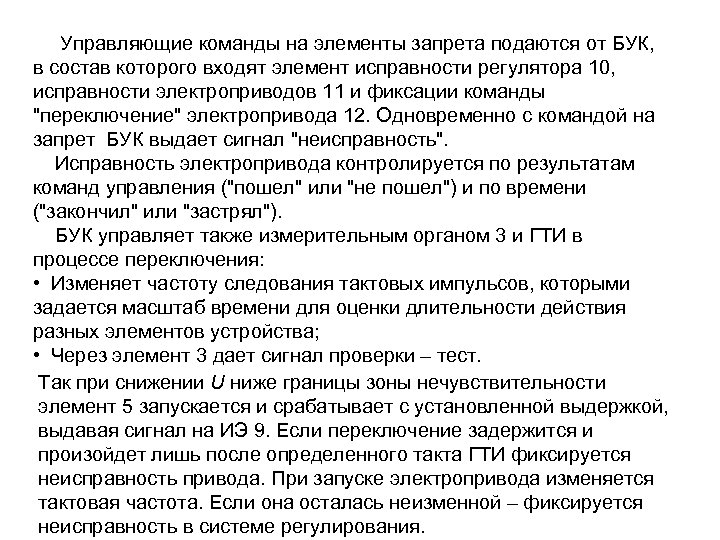 Управляющие команды на элементы запрета подаются от БУК, в состав которого входят элемент исправности регулятора 10, исправности электроприводов 11 и фиксации команды "переключение" электропривода 12. Одновременно с командой на запрет БУК выдает сигнал "неисправность".

Исправность электропривода контролируется по результатам команд управления ("пошел" или "не пошел") и по времени ("закончил" или "застрял").

БУК управляет также измерительным органом 3 и ГТИ в процессе переключения:

• Изменяет частоту следования тактовых импульсов, которыми задается масштаб времени для оценки длительности действия разных элементов устройства;

• Через элемент 3 дает сигнал проверки – тест.

Так при снижении $U$ ниже границы зоны нечувствительности элемент 5 запускается и срабатывает с установленной выдержкой, выдавая сигнал на ИЭ 9. Если переключение задержится и произойдет лишь после определенного такта ГТИ фиксируется неисправность привода. При запуске электропривода изменяется тактовая частота. Если она осталась неизменной – фиксируется неисправность в системе регулирования.